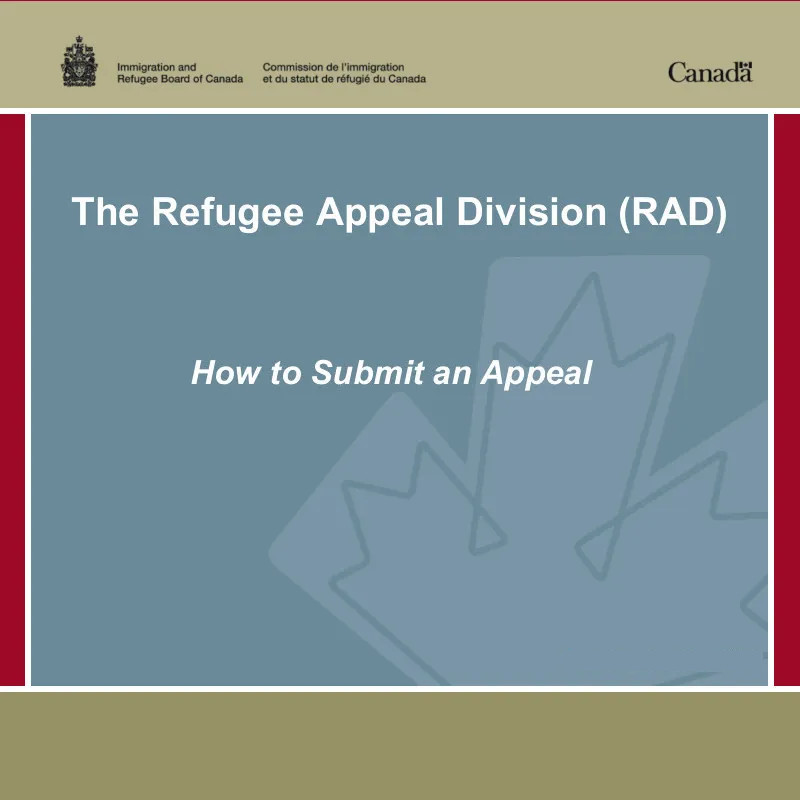 Immigration and Refugee Board of Canada

Commission de l'immigration et du statut de réfugié du Canada

Canada

The Refugee Appeal Division (RAD)

How to Submit an Appeal